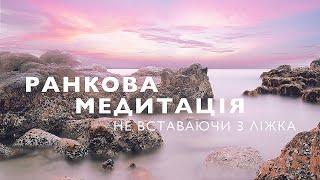 РАНКОВА
МЕДИТАЦІЯ
НЕ ВСТАВАЮЧИ З ЛІЖКА